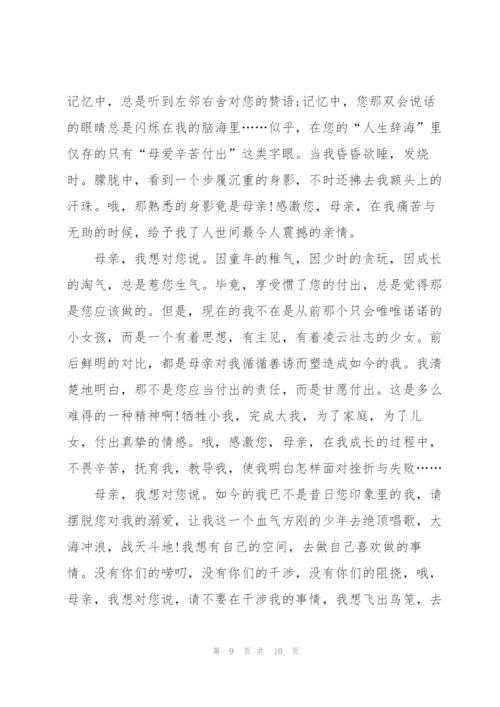 记忆中，总是听到左邻右舍对您的赞语;记忆中，您那双会说话的眼睛总是闪烁在我的脑海里……似乎，在您的“人生辞海”里仅存的只有“母爱辛苦付出”这类字眼。当我昏昏欲睡，发烧时。朦胧中，看到一个步履沉重的身影，不时还拂去我额头上的汗珠。哦，那熟悉的身影竟是母亲!感激您，母亲，在我痛苦与无助的时候，给予我了人世间最令人震撼的亲情。

母亲，我想对您说。因童年的稚气，因少时的贪玩，因成长的淘气，总是惹您生气。毕竟，享受惯了您的付出，总是觉得那是您应该做的。但是，现在的我不在是从前那个只会唯唯诺诺的小女孩，而是一个有着思想，有主见，有着凌云壮志的少女。前后鲜明的对比，都是母亲对我循循善诱而塑造成如今的我。我清楚地明白，那不是您应当付出的责任，而是甘愿付出。这是多么难得的一种精神啊!牺牲小我，完成大我，为了家庭，为了儿女，付出真挚的情感。哦，感激您，母亲，在我成长的过程中，不畏辛苦，抚育我，教导我，使我明白怎样面对挫折与失败……

母亲，我想对您说。如今的我已不是昔日您印象里的我，请摆脱您对我的溺爱，让我这一个血气方刚的少年去绝顶唱歌，大海冲浪，战天斗地!我想有自己的空间，去做自己喜欢做的事情。没有你们的唠叨，没有你们的干涉，没有你们的阻挠，哦，母亲，我想对您说，请不要在干涉我的事情，我想飞出鸟笼，去

第 9 页 共 10 页